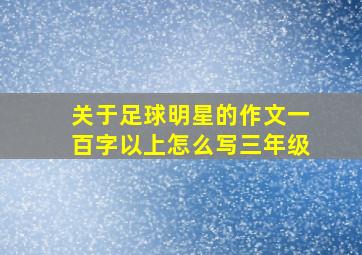 关于足球明星的作文一百字以上怎么写三年级